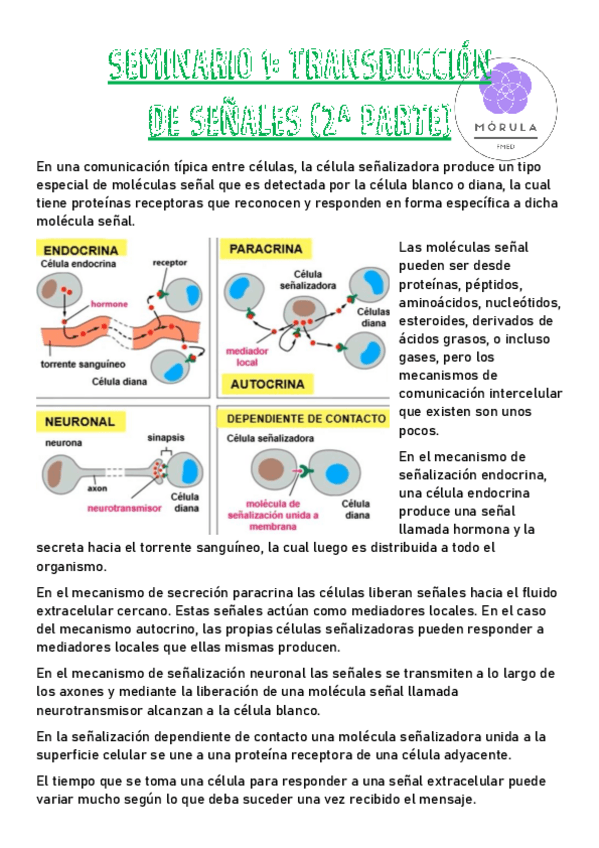 SEMINARIO 1: TRANSDUCCIÓN DE SEÑALES (2ª PARTE)

MÓRULA
FMED

En una comunicación típica entre células, la célula señalizadora produce un tipo especial de moléculas señal que es detectada por la célula blanco o diana, la cual tiene proteínas receptoras que reconocen y responden en forma específica a dicha molécula señal.

ENDOCRINA
Célula endocrina
receptor
hormone
torrente sanguíneo
Célula diana

PARACRINA
Célula señalizadora
Células diana
mediador local
AUTOCRINA

NEURONAL
neurona
sinapsis
axon
neurotransmisor
Célula diana

DEPENDIENTE DE CONTACTO
Célula señalizadora
molécula de señalización unida a membrana
Célula diana

Las moléculas señal pueden ser desde proteínas, péptidos, aminoácidos, nucleótidos, esteroides, derivados de ácidos grasos, o incluso gases, pero los mecanismos de comunicación intercelular que existen son unos pocos.

En el mecanismo de señalización endocrina, una célula endocrina produce una señal llamada hormona y la secreta hacia el torrente sanguíneo, la cual luego es distribuida a todo el organismo.

En el mecanismo de secreción paracrina las células liberan señales hacia el fluido extracelular cercano. Estas señales actúan como mediadores locales. En el caso del mecanismo autocrino, las propias células señalizadoras pueden responder a mediadores locales que ellas mismas producen.

En el mecanismo de señalización neuronal las señales se transmiten a lo largo de los axones y mediante la liberación de una molécula señal llamada neurotransmisor alcanzan a la célula blanco.

En la señalización dependiente de contacto una molécula señalizadora unida a la superficie celular se une a una proteína receptora de una célula adyacente.

El tiempo que se toma una célula para responder a una señal extracelular puede variar mucho según lo que deba suceder una vez recibido el mensaje.